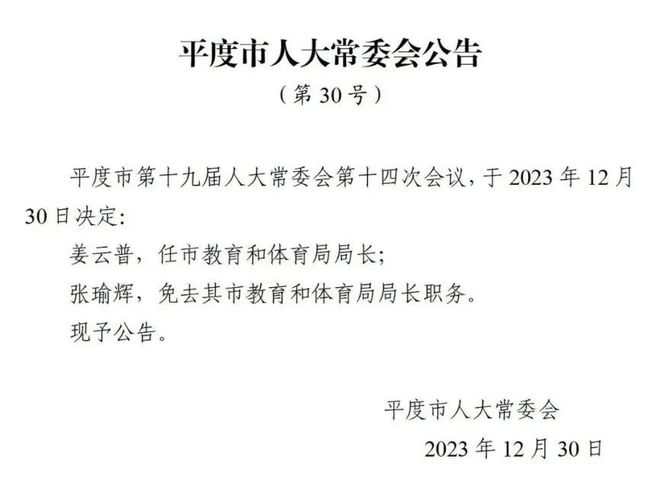 平度市人大常委会公告

（第 30 号）

平度市第十九届人大常委会第十四次会议，于 2023 年 12 月 30 日决定:

姜云普，任市教育和体育局局长;

张瑜辉，免去其市教育和体育局局长职务。

现予公告。

平度市人大常委会

2023 年 12 月 30 日